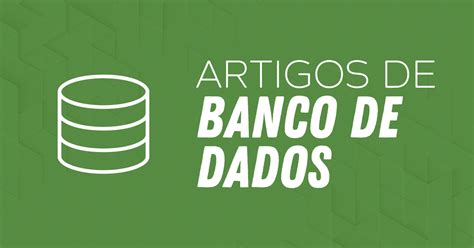 ARTIGOS DE
BANCO DE
DADOS